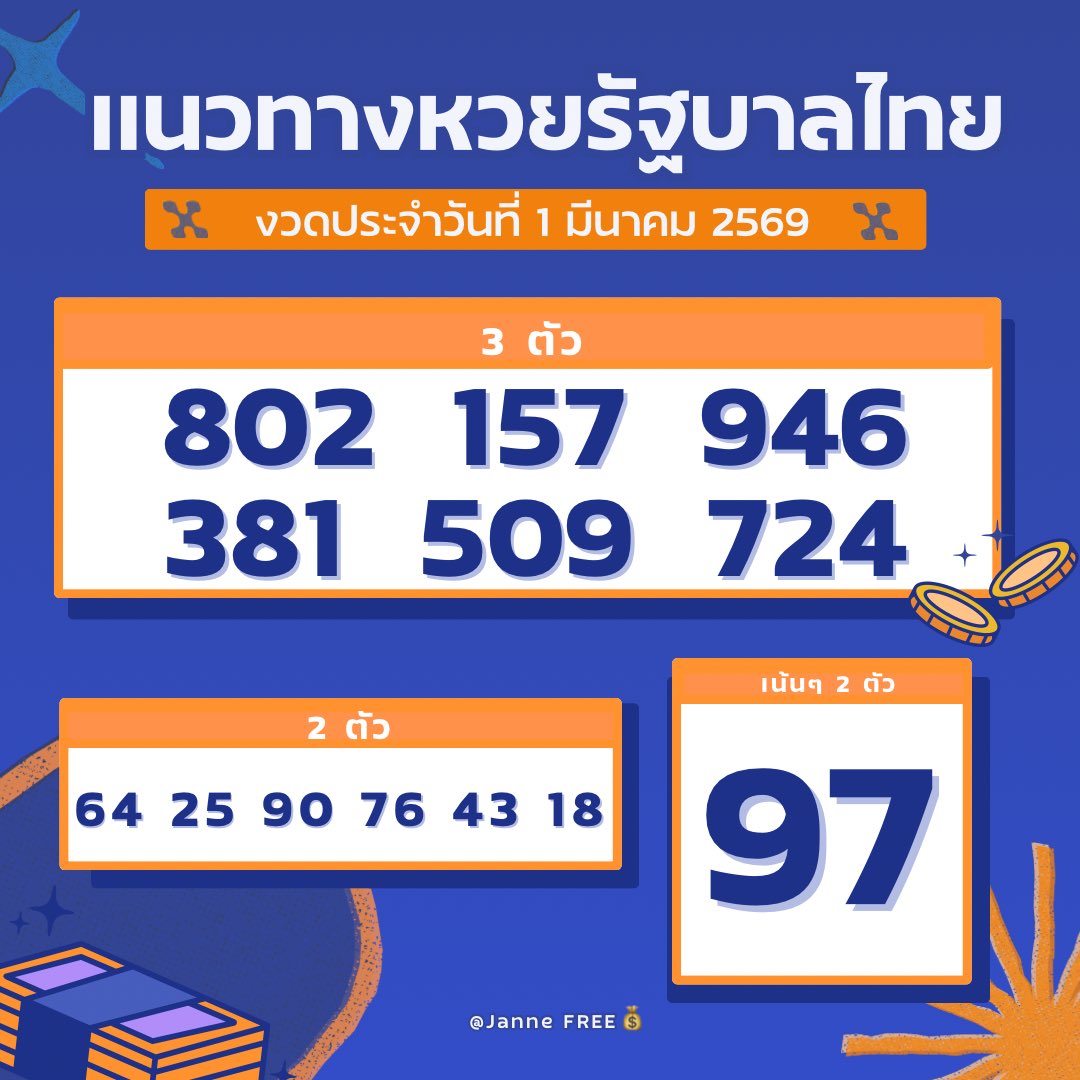 แนวทางหวยรัฐบาลไทย

งวดประจำวันที่ 1 มีนาคม 2569

3 ตัว

802 157 946
381 509 724

2 ตัว

64 25 90 76 43 18

เน้นๆ 2 ตัว

97

@Janne FREE💰